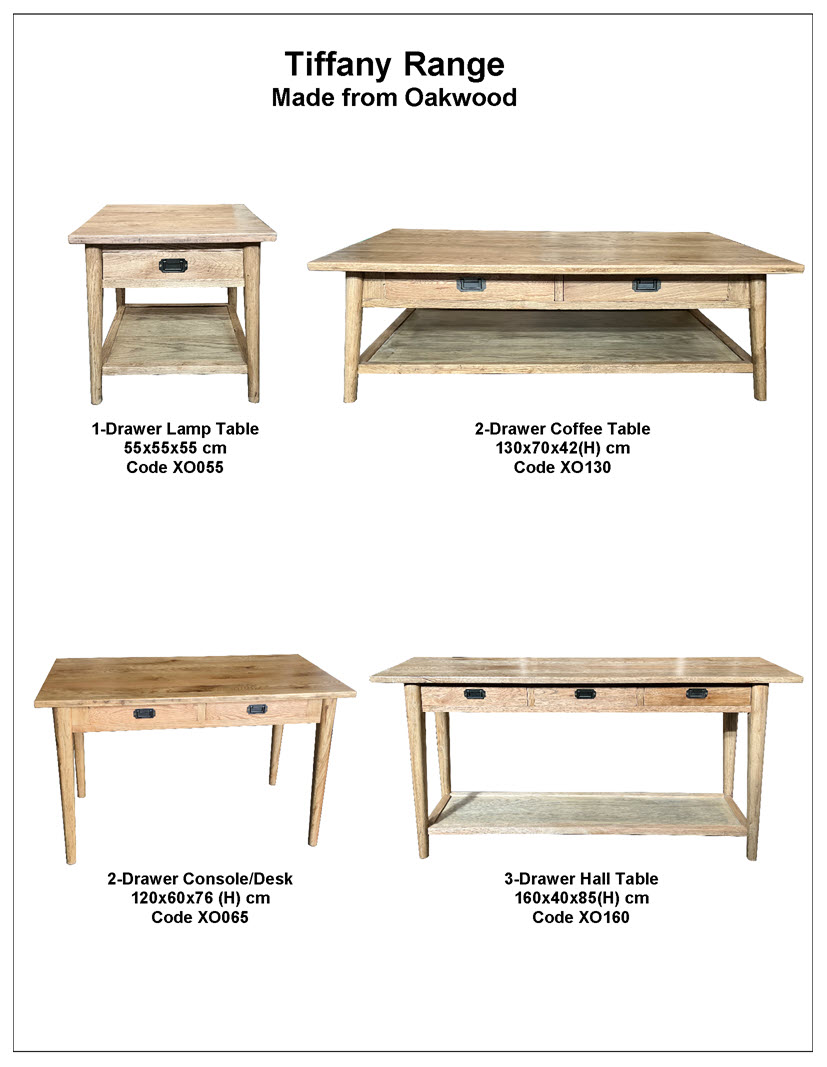 Tiffany Range
Made from Oakwood

1-Drawer Lamp Table
55x55x55 cm
Code XO055

2-Drawer Coffee Table
130x70x42(H) cm
Code XO130

2-Drawer Console/Desk
120x60x76 (H) cm
Code XO065

3-Drawer Hall Table
160x40x85(H) cm
Code XO160